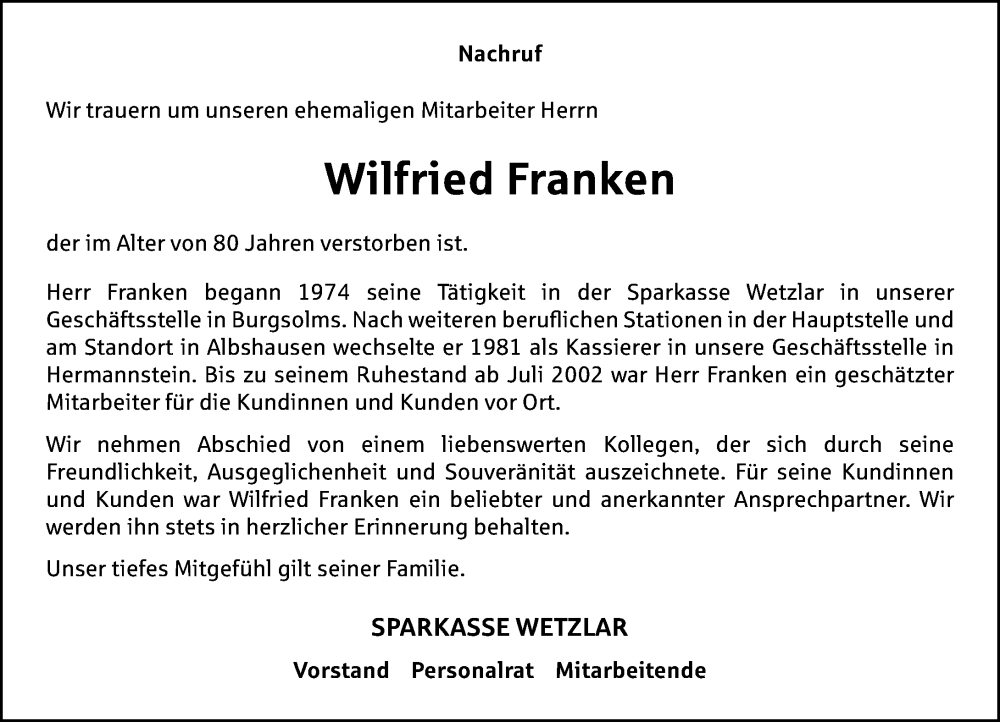 Nachruf

Wir trauern um unseren ehemaligen Mitarbeiter Herrn

Wilfried Franken

der im Alter von 80 Jahren verstorben ist.

Herr Franken begann 1974 seine Tätigkeit in der Sparkasse Wetzlar in unserer Geschäftsstelle in Burgsolms. Nach weiteren beruflichen Stationen in der Hauptstelle und am Standort in Albshausen wechselte er 1981 als Kassierer in unsere Geschäftsstelle in Hermannstein. Bis zu seinem Ruhestand ab Juli 2002 war Herr Franken ein geschätzter Mitarbeiter für die Kundinnen und Kunden vor Ort.

Wir nehmen Abschied von einem liebenswerten Kollegen, der sich durch seine Freundlichkeit, Ausgeglichenheit und Souveränität auszeichnete. Für seine Kundinnen und Kunden war Wilfried Franken ein beliebter und anerkannter Ansprechpartner. Wir werden ihn stets in herzlicher Erinnerung behalten.

Unser tiefes Mitgefühl gilt seiner Familie.

SPARKASSE WETZLAR

Vorstand Personalrat Mitarbeitende